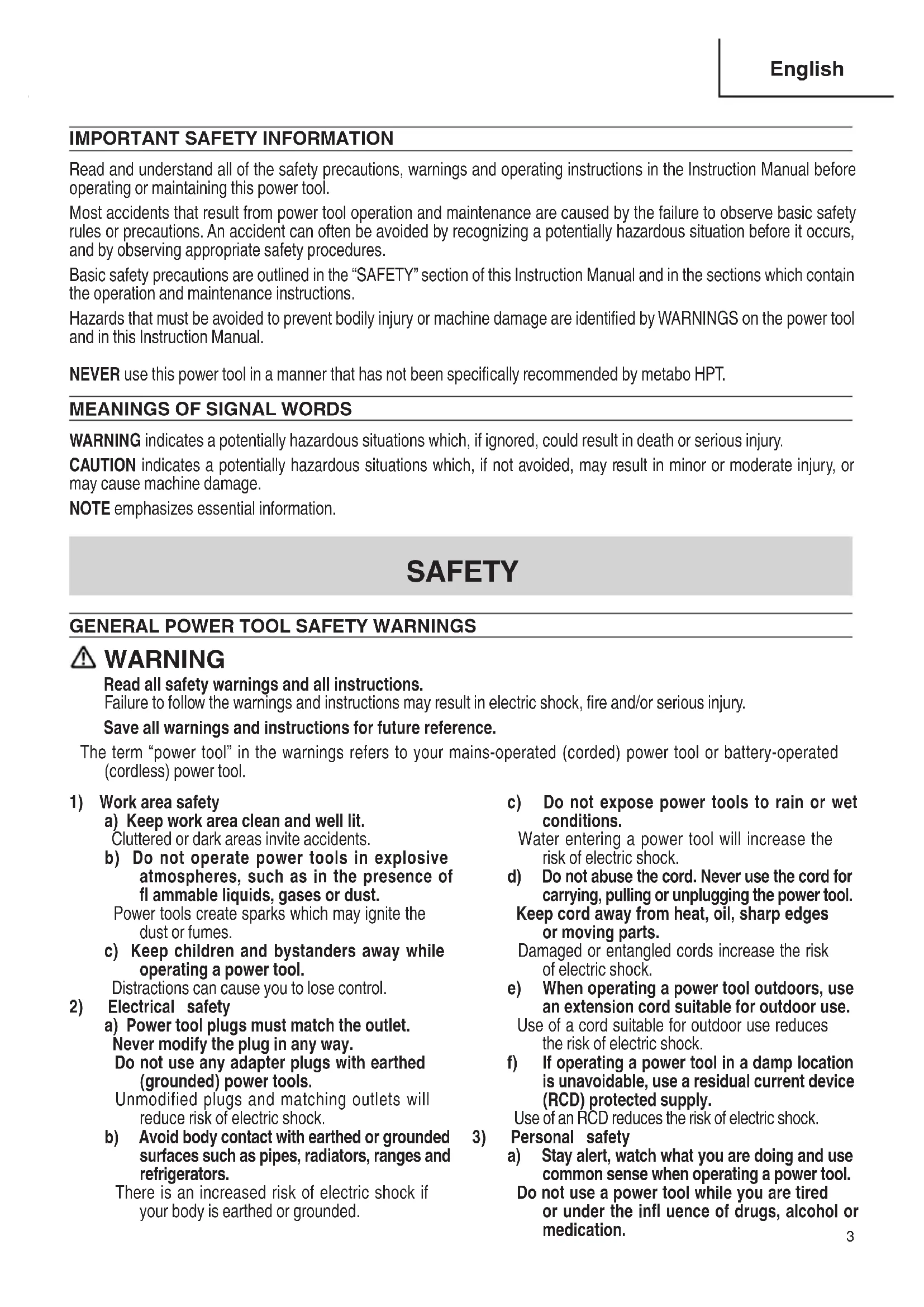 English

IMPORTANT SAFETY INFORMATION

Read and understand all of the safety precautions, warnings and operating instructions in the Instruction Manual before operating or maintaining this power tool.

Most accidents that result from power tool operation and maintenance are caused by the failure to observe basic safety rules or precautions. An accident can often be avoided by recognizing a potentially hazardous situation before it occurs, and by observing appropriate safety procedures.

Basic safety precautions are outlined in the "SAFETY" section of this Instruction Manual and in the sections which contain the operation and maintenance instructions.

Hazards that must be avoided to prevent bodily injury or machine damage are identified by WARNINGS on the power tool and in this Instruction Manual.

NEVER use this power tool in a manner that has not been specifically recommended by metabo HPT.

MEANINGS OF SIGNAL WORDS

WARNING indicates a potentially hazardous situations which, if ignored, could result in death or serious injury.

CAUTION indicates a potentially hazardous situations which, if not avoided, may result in minor or moderate injury, or may cause machine damage.

NOTE emphasizes essential information.

SAFETY

GENERAL POWER TOOL SAFETY WARNINGS

WARNING

Read all safety warnings and all instructions.
Failure to follow the warnings and instructions may result in electric shock, fire and/or serious injury.

Save all warnings and instructions for future reference.

The term "power tool" in the warnings refers to your mains-operated (corded) power tool or battery-operated (cordless) power tool.

1) Work area safety
a) Keep work area clean and well lit.
Cluttered or dark areas invite accidents.
b) Do not operate power tools in explosive atmospheres, such as in the presence of fl ammable liquids, gases or dust.
Power tools create sparks which may ignite the dust or fumes.
c) Keep children and bystanders away while operating a power tool.
Distractions can cause you to lose control.
2) Electrical safety
a) Power tool plugs must match the outlet. Never modify the plug in any way. Do not use any adapter plugs with earthed (grounded) power tools.
Unmodified plugs and matching outlets will reduce risk of electric shock.
b) Avoid body contact with earthed or grounded surfaces such as pipes, radiators, ranges and refrigerators.
There is an increased risk of electric shock if your body is earthed or grounded.
c) Do not expose power tools to rain or wet conditions.
Water entering a power tool will increase the risk of electric shock.
d) Do not abuse the cord. Never use the cord for carrying, pulling or unplugging the power tool. Keep cord away from heat, oil, sharp edges or moving parts.
Damaged or entangled cords increase the risk of electric shock.
e) When operating a power tool outdoors, use an extension cord suitable for outdoor use.
Use of a cord suitable for outdoor use reduces the risk of electric shock.
f) If operating a power tool in a damp location is unavoidable, use a residual current device (RCD) protected supply.
Use of an RCD reduces the risk of electric shock.
3) Personal safety
a) Stay alert, watch what you are doing and use common sense when operating a power tool. Do not use a power tool while you are tired or under the infl uence of drugs, alcohol or medication.

3